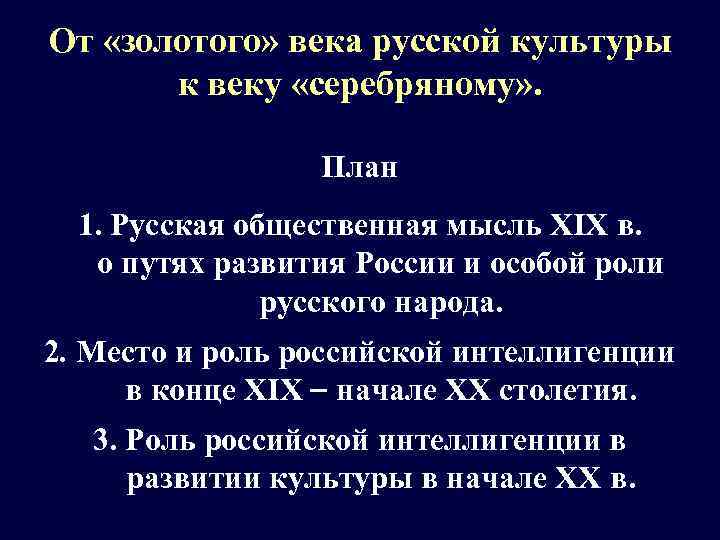 От «золотого» века русской культуры к веку «серебряному».

План

1. Русская общественная мысль XIX в. о путях развития России и особой роли русского народа.

2. Место и роль российской интеллигенции в конце XIX – начале XX столетия.

3. Роль российской интеллигенции в развитии культуры в начале XX в.